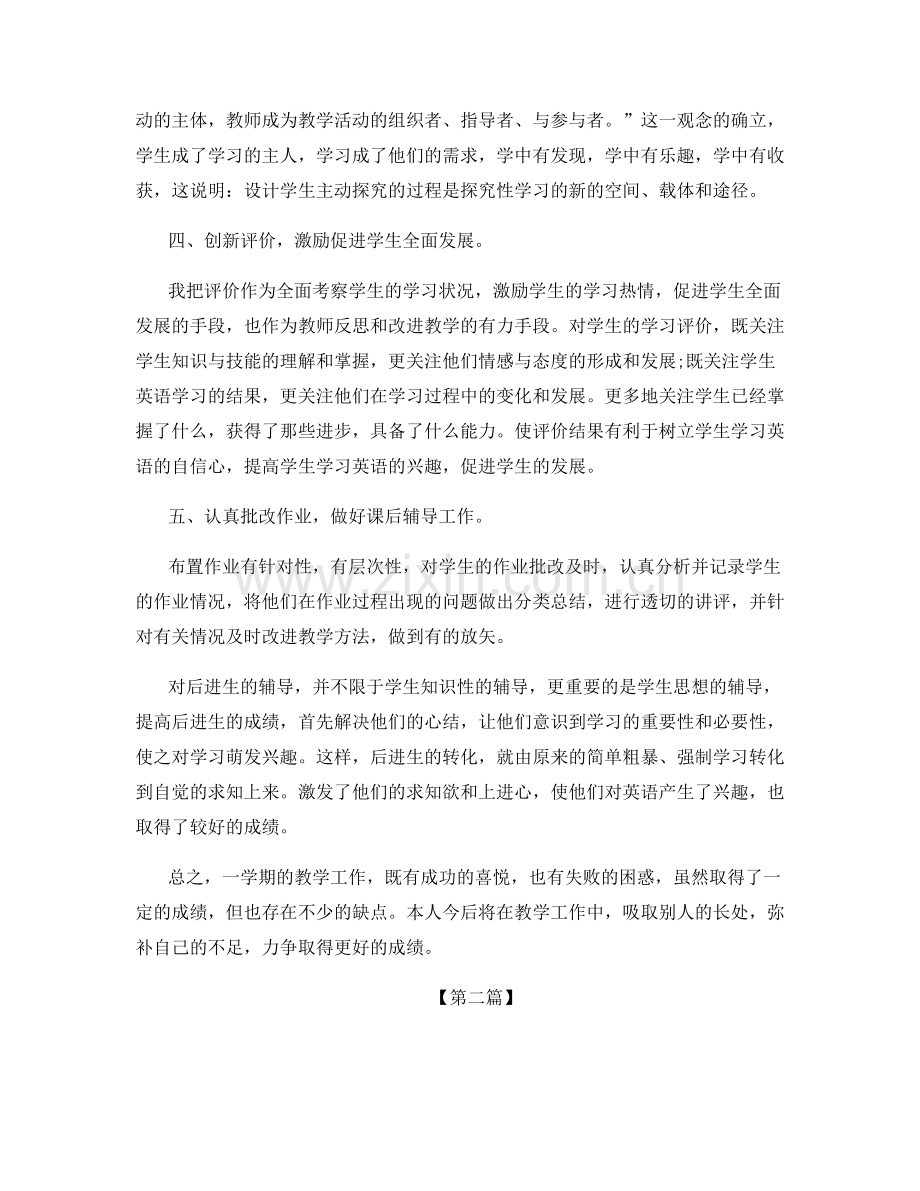 动的主体，教师成为教学活动的组织者、指导者、与参与者。”这一观念的确立，学生成了学习的主人，学习成了他们的需求，学中有发现，学中有乐趣，学中有收获，这说明：设计学生主动探究的过程是探究性学习的新的空间、载体和途径。

四、创新评价，激励促进学生全面发展。

我把评价作为全面考察学生的学习状况，激励学生的学习热情，促进学生全面发展的手段，也作为教师反思和改进教学的有力手段。对学生的学习评价，既关注学生知识与技能的理解和掌握，更关注他们情感与态度的形成和发展;既关注学生英语学习的结果，更关注他们在学习过程中的变化和发展。更多地关注学生已经掌握了什么，获得了那些进步，具备了什么能力。使评价结果有利于树立学生学习英语的自信心，提高学生学习英语的兴趣，促进学生的发展。

五、认真批改作业，做好课后辅导工作。

布置作业有针对性，有层次性，对学生的作业批改及时，认真分析并记录学生的作业情况，将他们在作业过程出现的问题做出分类总结，进行透切的讲评，并针对有关情况及时改进教学方法，做到有的放矢。

对后进生的辅导，并不限于学生知识性的辅导，更重要的是学生思想的辅导，提高后进生的成绩，首先解决他们的心结，让他们意识到学习的重要性和必要性，使之对学习萌发兴趣。这样，后进生的转化，就由原来的简单粗暴、强制学习转化到自觉的求知上来。激发了他们的求知欲和上进心，使他们对英语产生了兴趣，也取得了较好的成绩。

总之，一学期的教学工作，既有成功的喜悦，也有失败的困惑，虽然取得了一定的成绩，但也存在不少的缺点。本人今后将在教学工作中，吸取别人的长处，弥补自己的不足，力争取得更好的成绩。

【第二篇】

www.zixin.com.cn